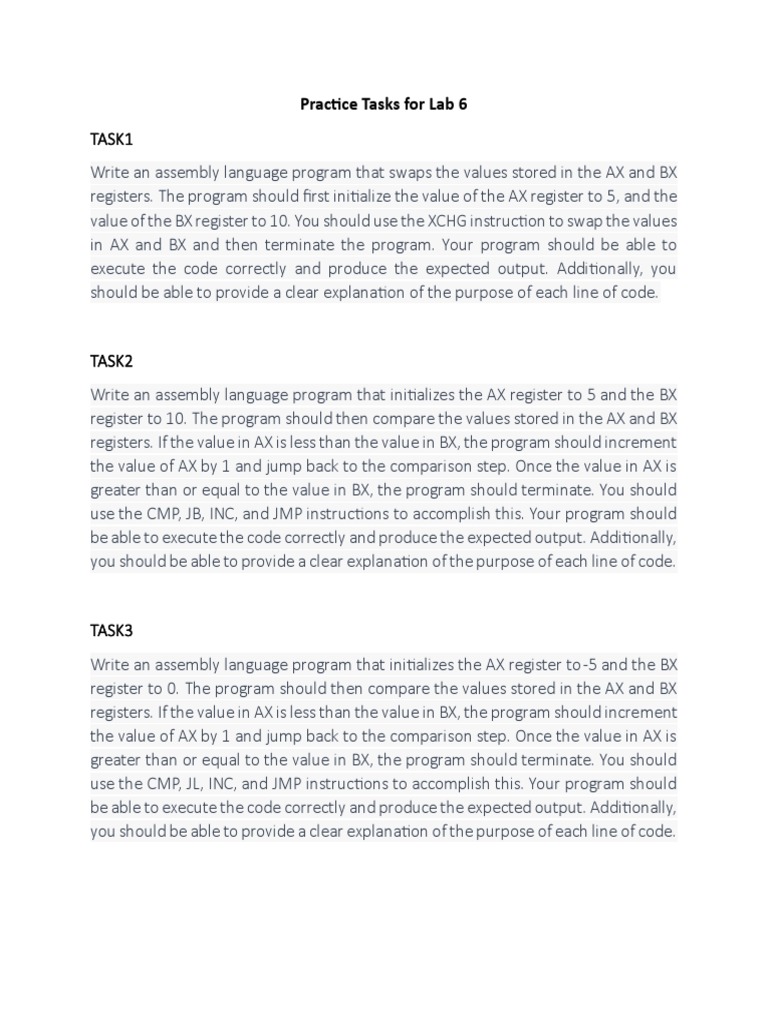 Practice Tasks for Lab 6

TASK1

Write an assembly language program that swaps the values stored in the AX and BX registers. The program should first initialize the value of the AX register to 5, and the value of the BX register to 10. You should use the XCHG instruction to swap the values in AX and BX and then terminate the program. Your program should be able to execute the code correctly and produce the expected output. Additionally, you should be able to provide a clear explanation of the purpose of each line of code.

TASK2

Write an assembly language program that initializes the AX register to 5 and the BX register to 10. The program should then compare the values stored in the AX and BX registers. If the value in AX is less than the value in BX, the program should increment the value of AX by 1 and jump back to the comparison step. Once the value in AX is greater than or equal to the value in BX, the program should terminate. You should use the CMP, JB, INC, and JMP instructions to accomplish this. Your program should be able to execute the code correctly and produce the expected output. Additionally, you should be able to provide a clear explanation of the purpose of each line of code.

TASK3

Write an assembly language program that initializes the AX register to -5 and the BX register to 0. The program should then compare the values stored in the AX and BX registers. If the value in AX is less than the value in BX, the program should increment the value of AX by 1 and jump back to the comparison step. Once the value in AX is greater than or equal to the value in BX, the program should terminate. You should use the CMP, JL, INC, and JMP instructions to accomplish this. Your program should be able to execute the code correctly and produce the expected output. Additionally, you should be able to provide a clear explanation of the purpose of each line of code.